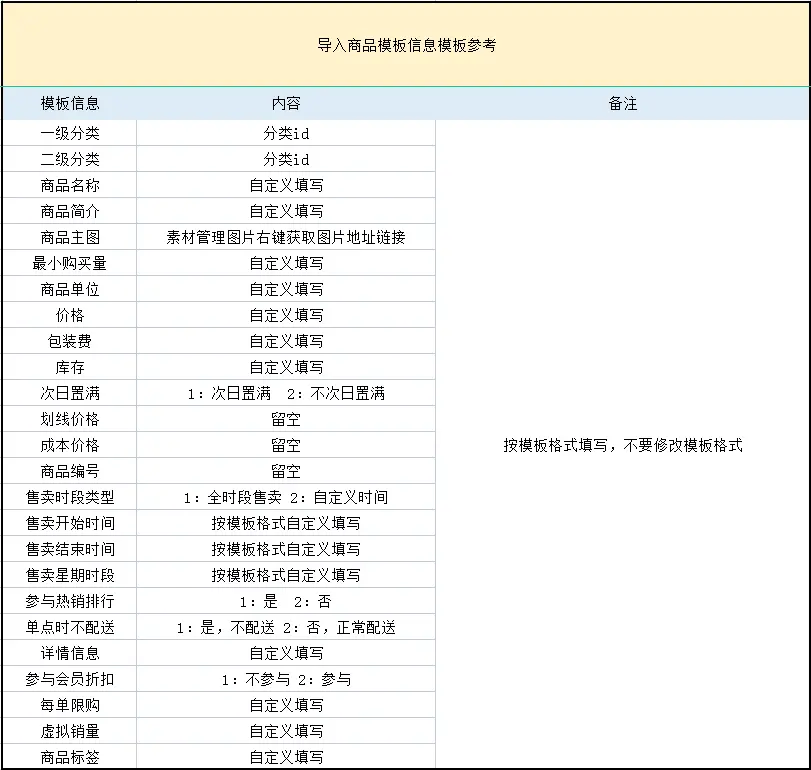 导入商品模板信息模板参考

| 模板信息 | 内容 | 备注 |
|---|---|---|
| 一级分类 | 分类id | 按模板格式填写，不要修改模板格式 |
| 二级分类 | 分类id | |
| 商品名称 | 自定义填写 | |
| 商品简介 | 自定义填写 | |
| 商品主图 | 素材管理图片右键获取图片地址链接 | |
| 最小购买量 | 自定义填写 | |
| 商品单位 | 自定义填写 | |
| 价格 | 自定义填写 | |
| 包装费 | 自定义填写 | |
| 库存 | 自定义填写 | |
| 次日置满 | 1：次日置满　2：不次日置满 | |
| 划线价格 | 留空 | |
| 成本价格 | 留空 | |
| 商品编号 | 留空 | |
| 售卖时段类型 | 1：全时段售卖 2：自定义时间 | |
| 售卖开始时间 | 按模板格式自定义填写 | |
| 售卖结束时间 | 按模板格式自定义填写 | |
| 售卖星期时段 | 按模板格式自定义填写 | |
| 参与热销排行 | 1：是　2：否 | |
| 单点时不配送 | 1：是，不配送 2：否，正常配送 | |
| 详情信息 | 自定义填写 | |
| 参与会员折扣 | 1：不参与 2：参与 | |
| 每单限购 | 自定义填写 | |
| 虚拟销量 | 自定义填写 | |
| 商品标签 | 自定义填写 | |